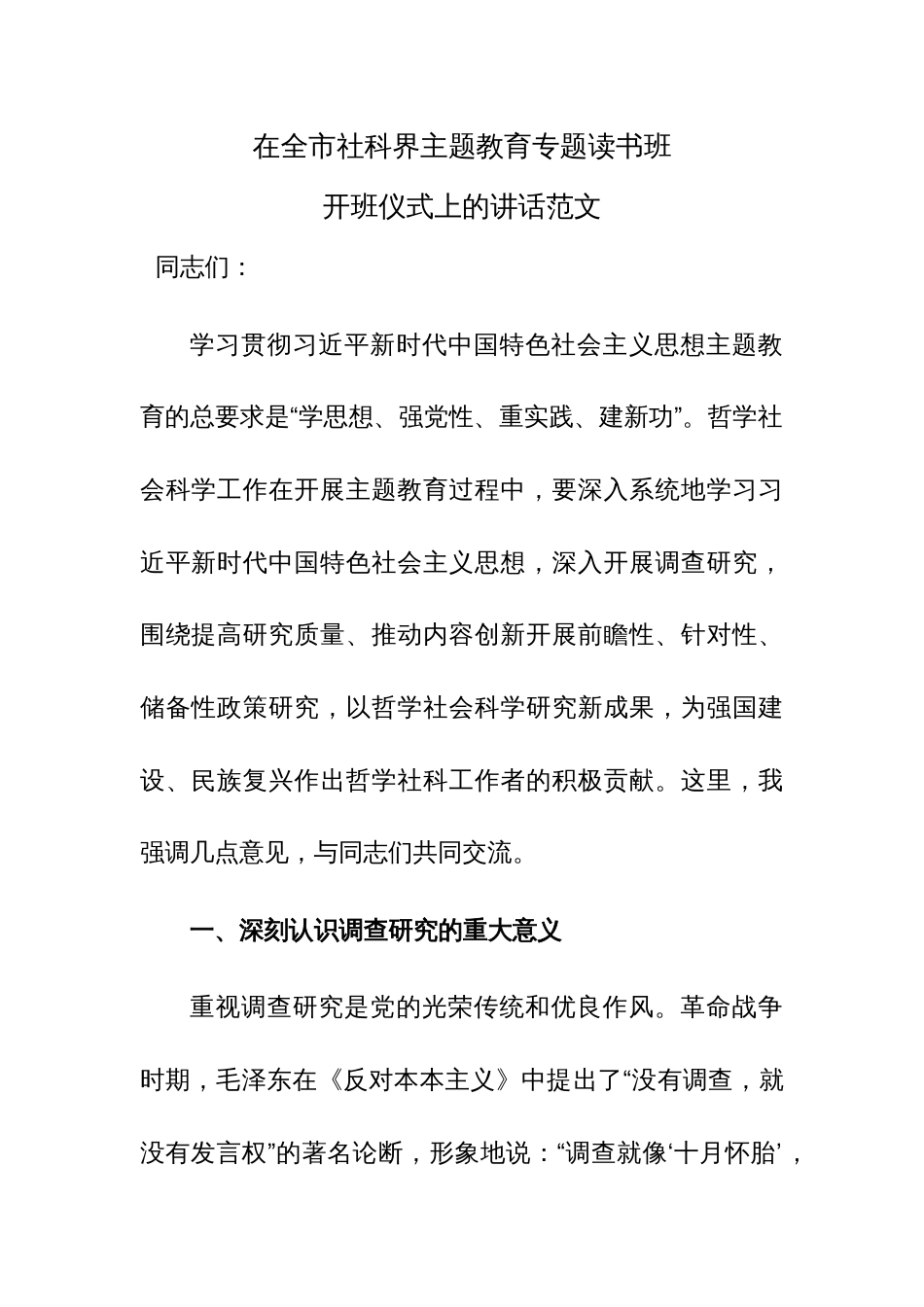 在全市社科界主题教育专题读书班

开班仪式上的讲话范文

同志们：

学习贯彻习近平新时代中国特色社会主义思想主题教育的总要求是“学思想、强党性、重实践、建新功”。哲学社会科学工作在开展主题教育过程中，要深入系统地学习习近平新时代中国特色社会主义思想，深入开展调查研究，围绕提高研究质量、推动内容创新开展前瞻性、针对性、储备性政策研究，以哲学社会科学研究新成果，为强国建设、民族复兴作出哲学社科工作者的积极贡献。这里，我强调几点意见，与同志们共同交流。

一、深刻认识调查研究的重大意义

重视调查研究是党的光荣传统和优良作风。革命战争时期，毛泽东在《反对本本主义》中提出了“没有调查，就没有发言权”的著名论断，形象地说：“调查就像‘十月怀胎’，